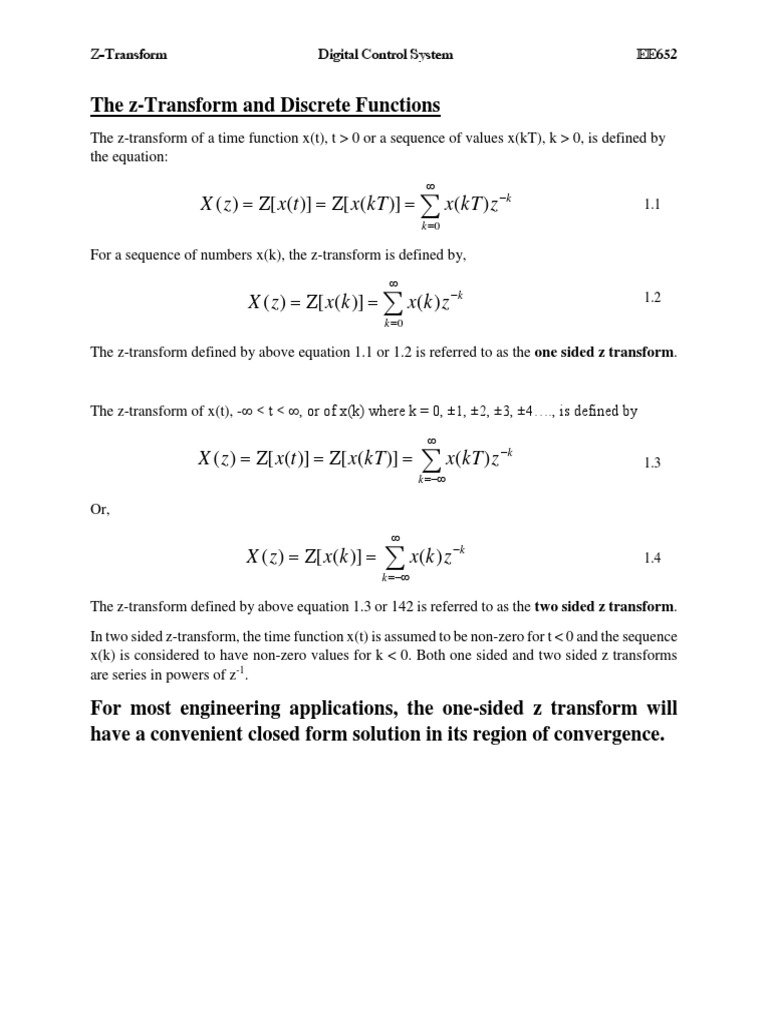 Z-Transform Digital Control System EE652

The z-Transform and Discrete Functions

The z-transform of a time function x(t), t > 0 or a sequence of values x(kT), k > 0, is defined by the equation:

$X(z) = Z[x(t)] = Z[x(kT)] = \sum_{k=0}^{\infty} x(kT)z^{-k}$ 1.1

For a sequence of numbers x(k), the z-transform is defined by,

$X(z) = Z[x(k)] = \sum_{k=0}^{\infty} x(k)z^{-k}$ 1.2

The z-transform defined by above equation 1.1 or 1.2 is referred to as the one sided z transform.

The z-transform of x(t), -∞ < t < ∞, or of x(k) where k = 0, ±1, ±2, ±3, ±4…., is defined by

$X(z) = Z[x(t)] = Z[x(kT)] = \sum_{k=-\infty}^{\infty} x(kT)z^{-k}$ 1.3

Or,

$X(z) = Z[x(k)] = \sum_{k=-\infty}^{\infty} x(k)z^{-k}$ 1.4

The z-transform defined by above equation 1.3 or 142 is referred to as the two sided z transform.

In two sided z-transform, the time function x(t) is assumed to be non-zero for t < 0 and the sequence x(k) is considered to have non-zero values for k < 0. Both one sided and two sided z transforms are series in powers of $z^{-1}$.

For most engineering applications, the one-sided z transform will have a convenient closed form solution in its region of convergence.